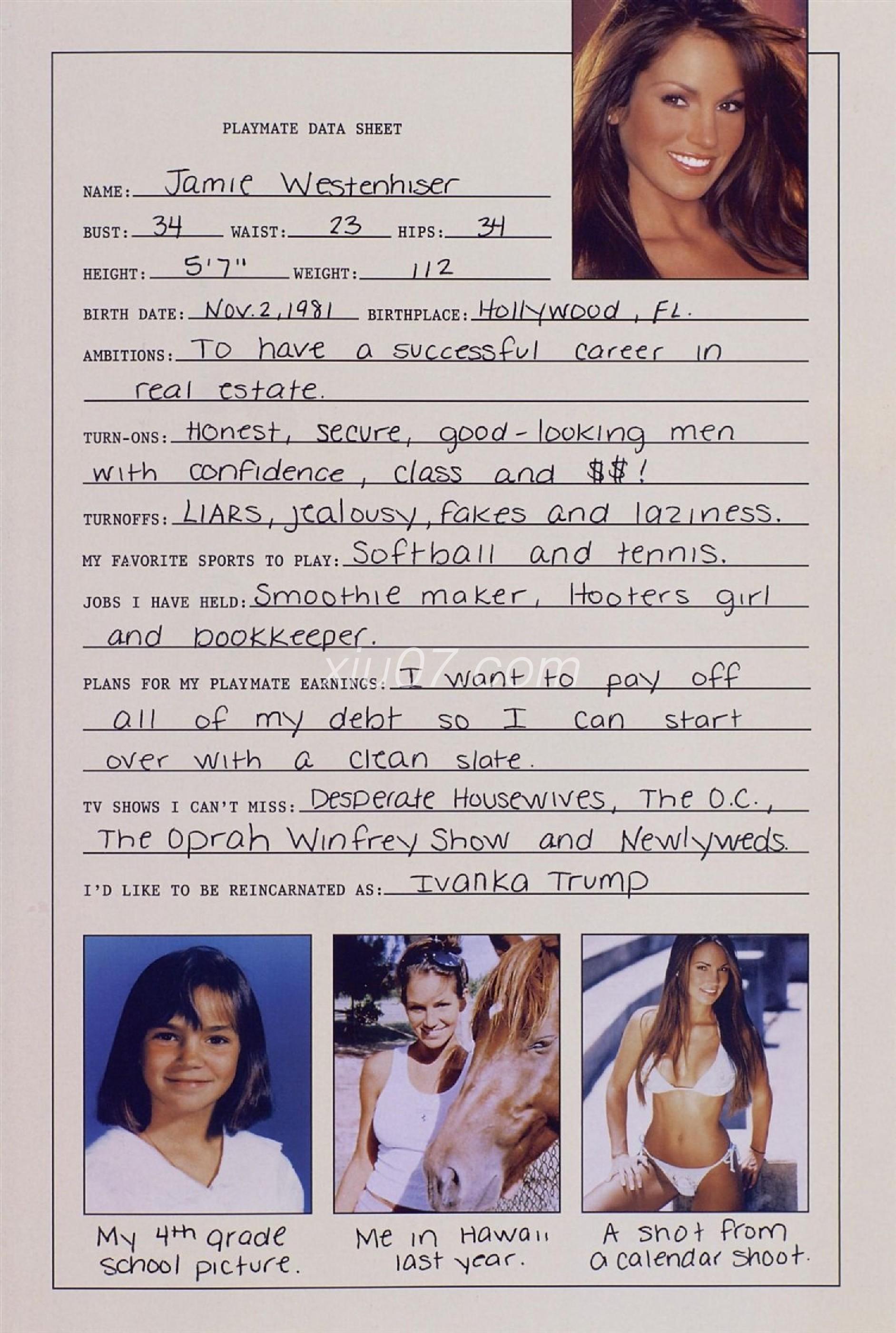 PLAYMATE DATA SHEET

NAME: Jamie Westenhiser

BUST: 34 WAIST: 23 HIPS: 34

HEIGHT: 5'7" WEIGHT: 112

BIRTH DATE: Nov. 2, 1981 BIRTHPLACE: Hollywood, FL.

AMBITIONS: To have a successful career in real estate.

TURN-ONS: Honest, secure, good-looking men with confidence, class and $$!

TURNOFFS: LIARS, jealousy, fakes and laziness.

MY FAVORITE SPORTS TO PLAY: Softball and tennis.

JOBS I HAVE HELD: Smoothie maker, Hooters girl and bookkeeper.

xiu07.com

PLANS FOR MY PLAYMATE EARNINGS: I want to pay off all of my debt so I can start over with a clean slate.

TV SHOWS I CAN'T MISS: Desperate Housewives, The O.C., The Oprah Winfrey Show and Newlyweds.

I'D LIKE TO BE REINCARNATED AS: Ivanka Trump

My 4th grade school picture.

Me in Hawaii last year.

A shot from a calendar shoot.